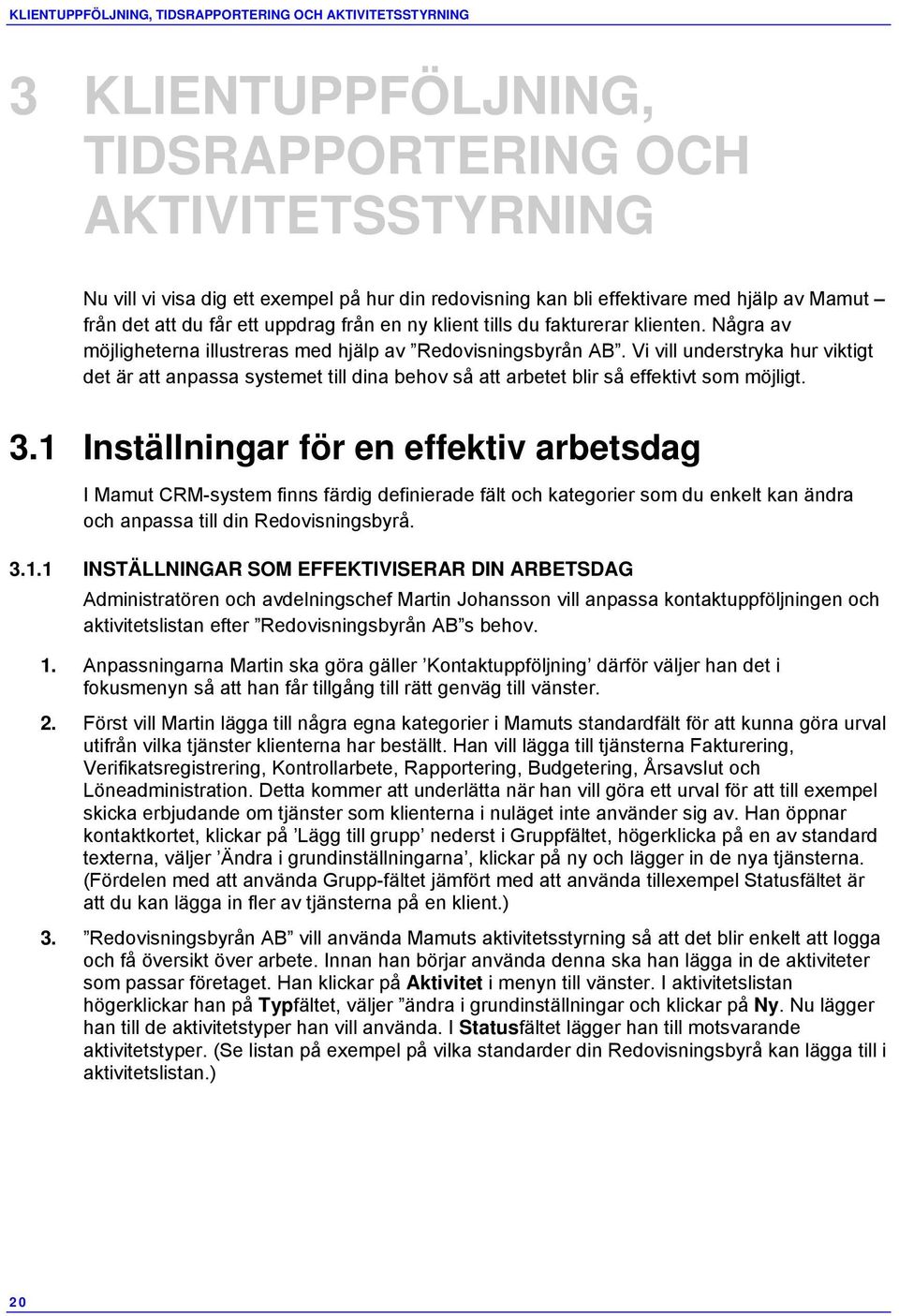 KLIENTUPPFÖLJNING, TIDSRAPPORTERING OCH AKTIVITETSSTYRNING

3 KLIENTUPPFÖLJNING, TIDSRAPPORTERING OCH AKTIVITETSSTYRNING

Nu vill vi visa dig ett exempel på hur din redovisning kan bli effektivare med hjälp av Mamut – från det att du får ett uppdrag från en ny klient tills du fakturerar klienten. Några av möjligheterna illustreras med hjälp av ”Redovisningsbyrån AB”. Vi vill understryka hur viktigt det är att anpassa systemet till dina behov så att arbetet blir så effektivt som möjligt.

3.1 Inställningar för en effektiv arbetsdag

I Mamut CRM-system finns färdig definierade fält och kategorier som du enkelt kan ändra och anpassa till din Redovisningsbyrå.

3.1.1 INSTÄLLNINGAR SOM EFFEKTIVISERAR DIN ARBETSDAG

Administratören och avdelningschef Martin Johansson vill anpassa kontaktuppföljningen och aktivitetslistan efter ”Redovisningsbyrån AB”s behov.

1. Anpassningarna Martin ska göra gäller ’Kontaktuppföljning’ därför väljer han det i fokusmenyn så att han får tillgång till rätt genväg till vänster.

2. Först vill Martin lägga till några egna kategorier i Mamuts standardfält för att kunna göra urval utifrån vilka tjänster klienterna har beställt. Han vill lägga till tjänsterna Fakturering, Verifikatsregistrering, Kontrollarbete, Rapportering, Budgetering, Årsavslut och Löneadministration. Detta kommer att underlätta när han vill göra ett urval för att till exempel skicka erbjudande om tjänster som klienterna i nuläget inte använder sig av. Han öppnar kontaktkortet, klickar på ’Lägg till grupp’ nederst i Gruppfältet, högerklicka på en av standard texterna, väljer ’Ändra i grundinställningarna’, klickar på ny och lägger in de nya tjänsterna. (Fördelen med att använda Grupp-fältet jämfört med att använda tillexempel Statusfältet är att du kan lägga in fler av tjänsterna på en klient.)

3. ”Redovisningsbyrån AB” vill använda Mamuts aktivitetsstyrning så att det blir enkelt att logga och få översikt över arbete. Innan han börjar använda denna ska han lägga in de aktiviteter som passar företaget. Han klickar på Aktivitet i menyn till vänster. I aktivitetslistan högerklickar han på Typfältet, väljer ”ändra i grundinställningar och klickar på Ny. Nu lägger han till de aktivitetstyper han vill använda. I Statusfältet lägger han till motsvarande aktivitetstyper. (Se listan på exempel på vilka standarder din Redovisningsbyrå kan lägga till i aktivitetslistan.)

20